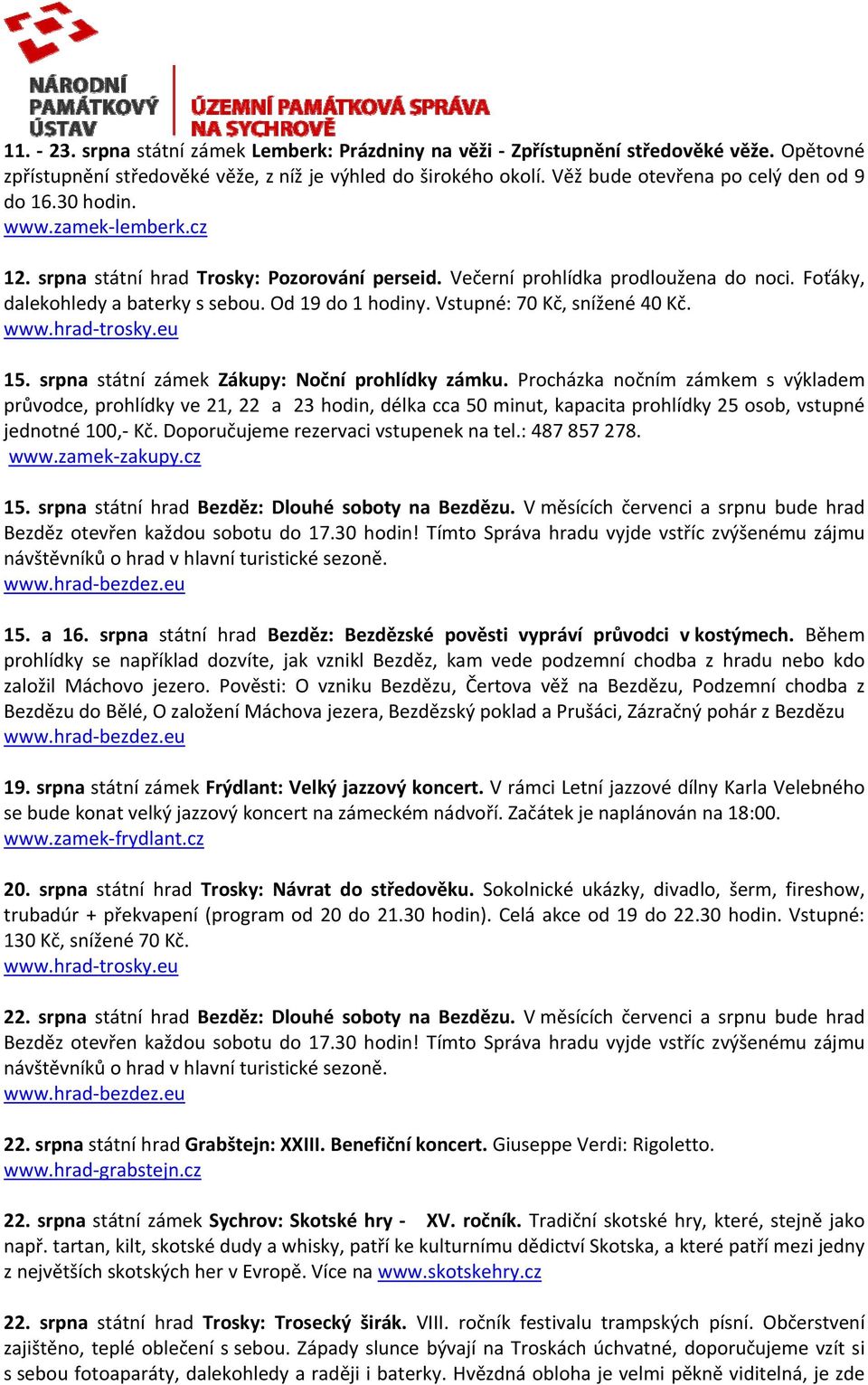 NÁRODNÍ PAMÁTKOVÝ ÚSTAV
ÚZEMNÍ PAMÁTKOVÁ SPRÁVA NA SYCHROVĚ

11. - 23. srpna státní zámek Lemberk: Prázdniny na věži - Zpřístupnění středověké věže. Opětovné zpřístupnění středověké věže, z níž je výhled do širokého okolí. Věž bude otevřena po celý den od 9 do 16.30 hodin.
www.zamek-lemberk.cz

12. srpna státní hrad Trosky: Pozorování perseid. Večerní prohlídka prodloužena do noci. Foťáky, dalekohledy a baterky s sebou. Od 19 do 1 hodiny. Vstupné: 70 Kč, snížené 40 Kč.
www.hrad-trosky.eu

15. srpna státní zámek Zákupy: Noční prohlídky zámku. Procházka nočním zámkem s výkladem průvodce, prohlídky ve 21, 22 a 23 hodin, délka cca 50 minut, kapacita prohlídky 25 osob, vstupné jednotné 100,- Kč. Doporučujeme rezervaci vstupenek na tel.: 487 857 278.
www.zamek-zakupy.cz

15. srpna státní hrad Bezděz: Dlouhé soboty na Bezdězu. V měsících červenci a srpnu bude hrad Bezděz otevřen každou sobotu do 17.30 hodin! Tímto Správa hradu vyjde vstříc zvýšenému zájmu návštěvníků o hrad v hlavní turistické sezoně.
www.hrad-bezdez.eu

15. a 16. srpna státní hrad Bezděz: Bezdězské pověsti vypráví průvodci v kostýmech. Během prohlídky se například dozvíte, jak vznikl Bezděz, kam vede podzemní chodba z hradu nebo kdo založil Máchovo jezero. Pověsti: O vzniku Bezdězu, Čertova věž na Bezdězu, Podzemní chodba z Bezdězu do Bělé, O založení Máchova jezera, Bezdězský poklad a Prušáci, Zázračný pohár z Bezdězu
www.hrad-bezdez.eu

19. srpna státní zámek Frýdlant: Velký jazzový koncert. V rámci Letní jazzové dílny Karla Velebného se bude konat velký jazzový koncert na zámeckém nádvoří. Začátek je naplánován na 18:00.
www.zamek-frydlant.cz

20. srpna státní hrad Trosky: Návrat do středověku. Sokolnické ukázky, divadlo, šerm, fireshow, trubadúr + překvapení (program od 20 do 21.30 hodin). Celá akce od 19 do 22.30 hodin. Vstupné: 130 Kč, snížené 70 Kč.
www.hrad-trosky.eu

22. srpna státní hrad Bezděz: Dlouhé soboty na Bezdězu. V měsících červenci a srpnu bude hrad Bezděz otevřen každou sobotu do 17.30 hodin! Tímto Správa hradu vyjde vstříc zvýšenému zájmu návštěvníků o hrad v hlavní turistické sezoně.
www.hrad-bezdez.eu

22. srpna státní hrad Grabštejn: XXIII. Benefiční koncert. Giuseppe Verdi: Rigoletto.
www.hrad-grabstejn.cz

22. srpna státní zámek Sychrov: Skotské hry - XV. ročník. Tradiční skotské hry, které, stejně jako např. tartan, kilt, skotské dudy a whisky, patří ke kulturnímu dědictví Skotska, a které patří mezi jedny z největších skotských her v Evropě. Více na www.skotskehry.cz

22. srpna státní hrad Trosky: Trosecký širák. VIII. ročník festivalu trampských písní. Občerstvení zajištěno, teplé oblečení s sebou. Západy slunce bývají na Troskách úchvatné, doporučujeme vzít si s sebou fotoaparáty, dalekohledy a raději i baterky. Hvězdná obloha je velmi pěkně viditelná, je zde